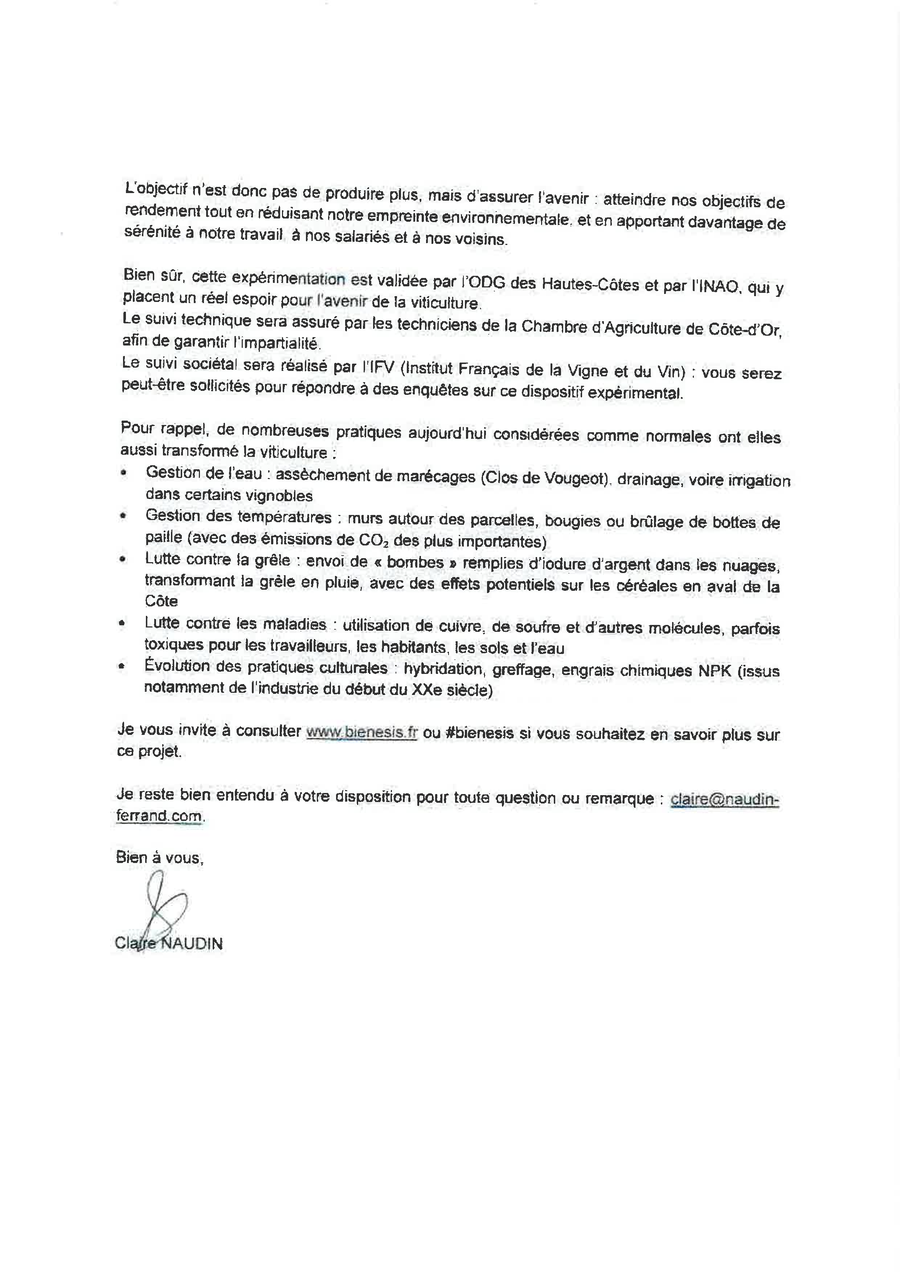 L'objectif n'est donc pas de produire plus, mais d'assurer l'avenir : atteindre nos objectifs de rendement tout en réduisant notre empreinte environnementale, et en apportant davantage de sérénité à notre travail, à nos salariés et à nos voisins.

Bien sûr, cette expérimentation est validée par l'ODG des Hautes-Côtes et par l'INAO, qui y placent un réel espoir pour l'avenir de la viticulture.
Le suivi technique sera assuré par les techniciens de la Chambre d'Agriculture de Côte-d'Or, afin de garantir l'impartialité.
Le suivi sociétal sera réalisé par l'IFV (Institut Français de la Vigne et du Vin) : vous serez peut-être sollicités pour répondre à des enquêtes sur ce dispositif expérimental.

Pour rappel, de nombreuses pratiques aujourd'hui considérées comme normales ont elles aussi transformé la viticulture :
• Gestion de l'eau : assèchement de marécages (Clos de Vougeot), drainage, voire irrigation dans certains vignobles
• Gestion des températures : murs autour des parcelles, bougies ou brûlage de bottes de paille (avec des émissions de $CO_2$ des plus importantes)
• Lutte contre la grêle : envoi de « bombes » remplies d'iodure d'argent dans les nuages, transformant la grêle en pluie, avec des effets potentiels sur les céréales en aval de la Côte
• Lutte contre les maladies : utilisation de cuivre, de soufre et d'autres molécules, parfois toxiques pour les travailleurs, les habitants, les sols et l'eau
• Évolution des pratiques culturales : hybridation, greffage, engrais chimiques NPK (issus notamment de l'industrie du début du XXe siècle)

Je vous invite à consulter www.bienesis.fr ou #bienesis si vous souhaitez en savoir plus sur ce projet.

Je reste bien entendu à votre disposition pour toute question ou remarque : claire@naudin-ferrand.com.

Bien à vous,

Claire NAUDIN